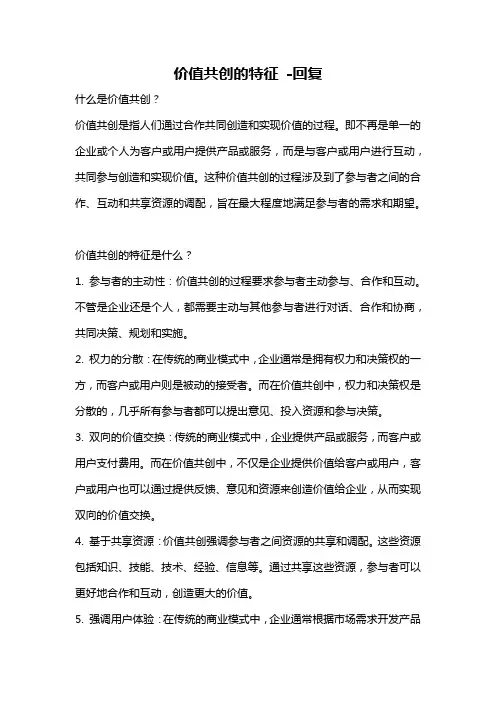 价值共创的特征 -回复

什么是价值共创？

价值共创是指人们通过合作共同创造和实现价值的过程。即不再是单一的企业或个人为客户或用户提供产品或服务，而是与客户或用户进行互动，共同参与创造和实现价值。这种价值共创的过程涉及到了参与者之间的合作、互动和共享资源的调配，旨在最大程度地满足参与者的需求和期望。

价值共创的特征是什么？

1. 参与者的主动性：价值共创的过程要求参与者主动参与、合作和互动。不管是企业还是个人，都需要主动与其他参与者进行对话、合作和协商，共同决策、规划和实施。

2. 权力的分散：在传统的商业模式中，企业通常是拥有权力和决策权的一方，而客户或用户则是被动的接受者。而在价值共创中，权力和决策权是分散的，几乎所有参与者都可以提出意见、投入资源和参与决策。

3. 双向的价值交换：传统的商业模式中，企业提供产品或服务，而客户或用户支付费用。而在价值共创中，不仅是企业提供价值给客户或用户，客户或用户也可以通过提供反馈、意见和资源来创造价值给企业，从而实现双向的价值交换。

4. 基于共享资源：价值共创强调参与者之间资源的共享和调配。这些资源包括知识、技能、技术、经验、信息等。通过共享这些资源，参与者可以更好地合作和互动，创造更大的价值。

5. 强调用户体验：在传统的商业模式中，企业通常根据市场需求开发产品